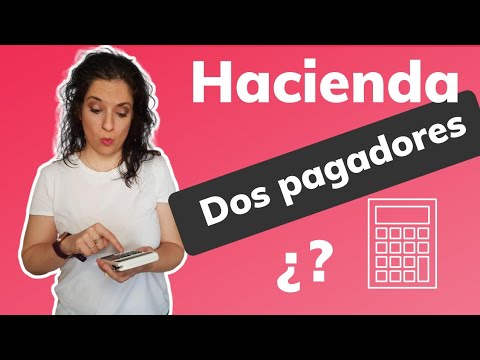 Hacienda

Dos pagadores

¿?